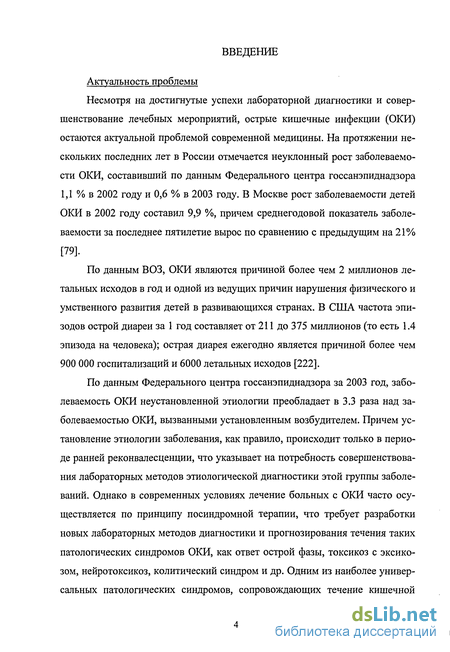 ВВЕДЕНИЕ

Актуальность проблемы

Несмотря на достигнутые успехи лабораторной диагностики и совершенствование лечебных мероприятий, острые кишечные инфекции (ОКИ) остаются актуальной проблемой современной медицины. На протяжении нескольких последних лет в России отмечается неуклонный рост заболеваемости ОКИ, составивший по данным Федерального центра госсанэпиднадзора 1,1 % в 2002 году и 0,6 % в 2003 году. В Москве рост заболеваемости детей ОКИ в 2002 году составил 9,9 %, причем среднегодовой показатель заболеваемости за последнее пятилетие вырос по сравнению с предыдущим на 21% [79].

По данным ВОЗ, ОКИ являются причиной более чем 2 миллионов летальных исходов в год и одной из ведущих причин нарушения физического и умственного развития детей в развивающихся странах. В США частота эпизодов острой диареи за 1 год составляет от 211 до 375 миллионов (то есть 1.4 эпизода на человека); острая диарея ежегодно является причиной более чем 900 000 госпитализаций и 6000 летальных исходов [222].

По данным Федерального центра госсанэпиднадзора за 2003 год, заболеваемость ОКИ неустановленной этиологии преобладает в 3.3 раза над заболеваемостью ОКИ, вызванными установленным возбудителем. Причем установление этиологии заболевания, как правило, происходит только в периоде ранней реконвалесценции, что указывает на потребность совершенствования лабораторных методов этиологической диагностики этой группы заболеваний. Однако в современных условиях лечение больных с ОКИ часто осуществляется по принципу посиндромной терапии, что требует разработки новых лабораторных методов диагностики и прогнозирования течения таких патологических синдромов ОКИ, как ответ острой фазы, токсикоз с эксикозом, нейротоксикоз, колитический синдром и др. Одним из наиболее универсальных патологических синдромов, сопровождающих течение кишечной

4

dsLib.net
библиотека диссертаций